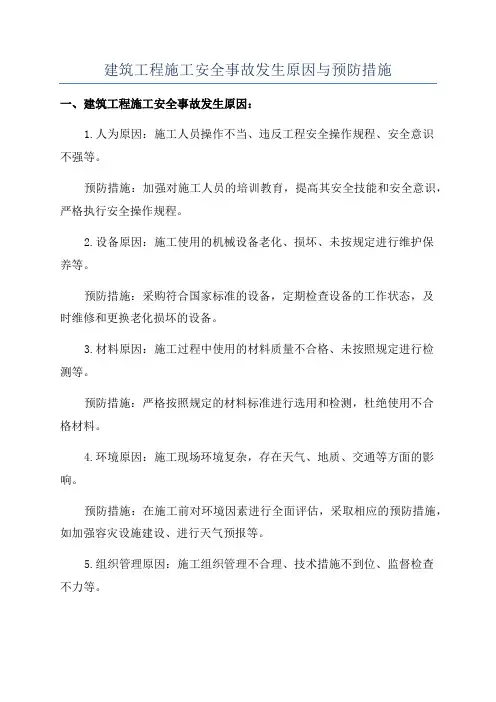 建筑工程施工安全事故发生原因与预防措施

一、建筑工程施工安全事故发生原因：

1.人为原因：施工人员操作不当、违反工程安全操作规程、安全意识不强等。

预防措施：加强对施工人员的培训教育，提高其安全技能和安全意识，严格执行安全操作规程。

2.设备原因：施工使用的机械设备老化、损坏、未按规定进行维护保养等。

预防措施：采购符合国家标准的设备，定期检查设备的工作状态，及时维修和更换老化损坏的设备。

3.材料原因：施工过程中使用的材料质量不合格、未按照规定进行检测等。

预防措施：严格按照规定的材料标准进行选用和检测，杜绝使用不合格材料。

4.环境原因：施工现场环境复杂，存在天气、地质、交通等方面的影响。

预防措施：在施工前对环境因素进行全面评估，采取相应的预防措施，如加强容灾设施建设、进行天气预报等。

5.组织管理原因：施工组织管理不合理、技术措施不到位、监督检查不力等。